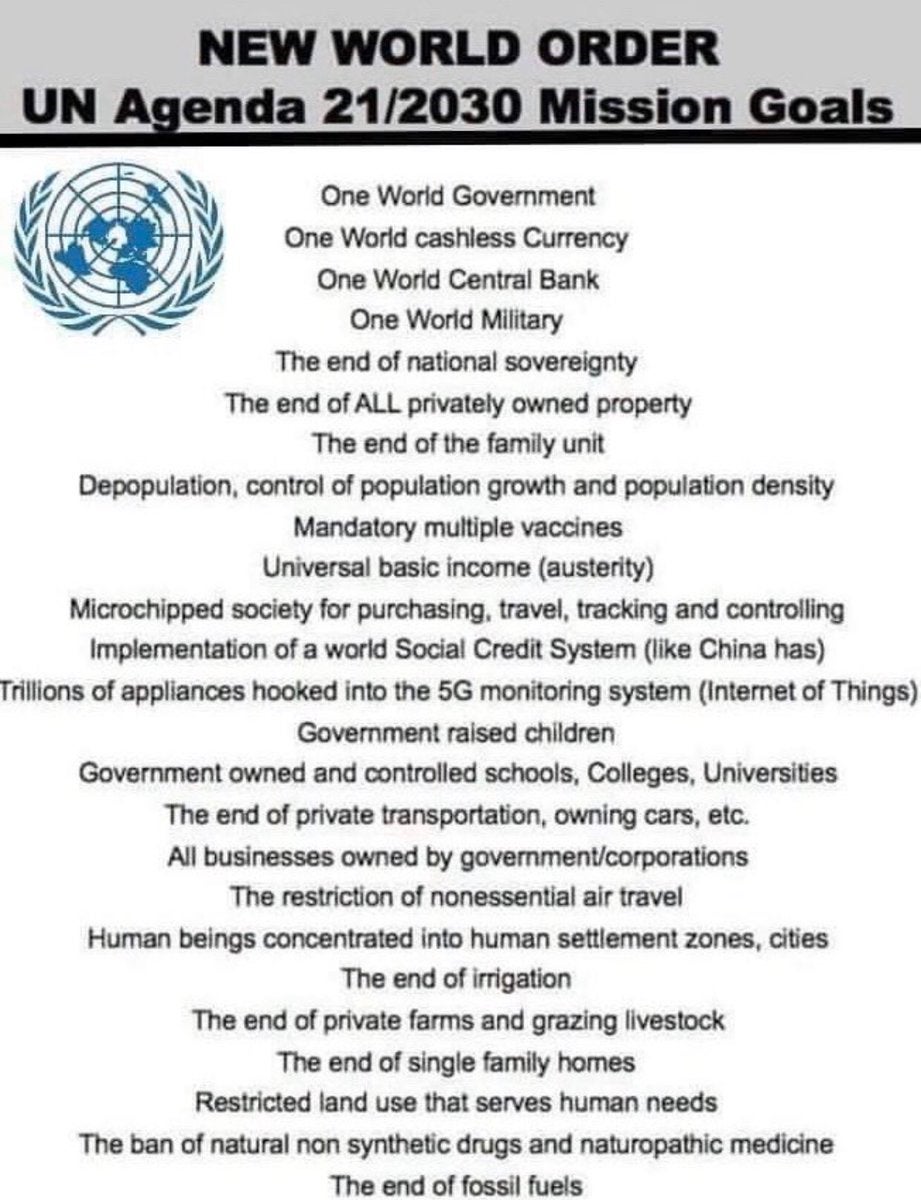 NEW WORLD ORDER
UN Agenda 21/2030 Mission Goals

One World Government
One World cashless Currency
One World Central Bank
One World Military
The end of national sovereignty
The end of ALL privately owned property
The end of the family unit
Depopulation, control of population growth and population density
Mandatory multiple vaccines
Universal basic income (austerity)
Microchipped society for purchasing, travel, tracking and controlling
Implementation of a world Social Credit System (like China has)
Trillions of appliances hooked into the 5G monitoring system (Internet of Things)
Government raised children
Government owned and controlled schools, Colleges, Universities
The end of private transportation, owning cars, etc.
All businesses owned by government/corporations
The restriction of nonessential air travel
Human beings concentrated into human settlement zones, cities
The end of irrigation
The end of private farms and grazing livestock
The end of single family homes
Restricted land use that serves human needs
The ban of natural non synthetic drugs and naturopathic medicine
The end of fossil fuels